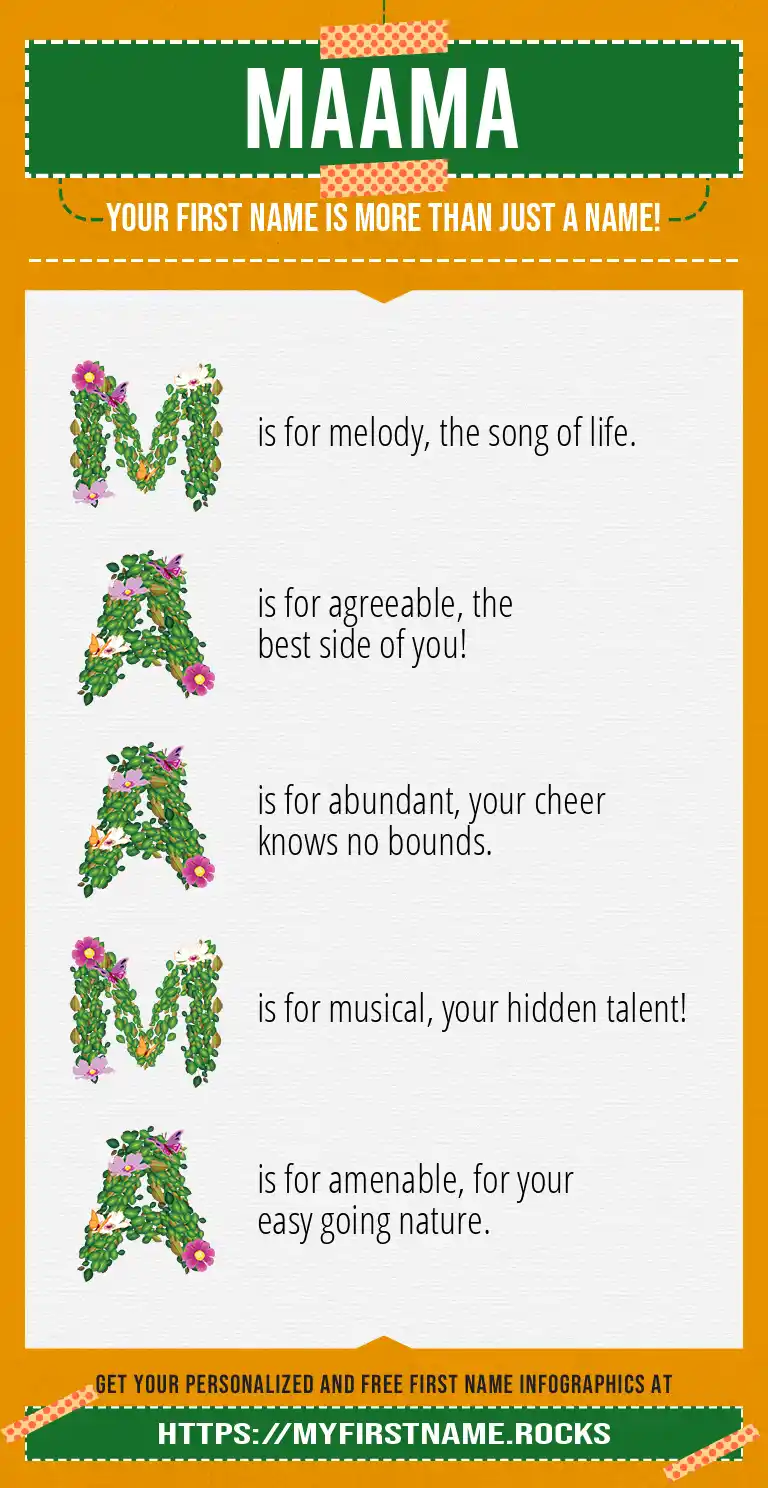 MAAMA

YOUR FIRST NAME IS MORE THAN JUST A NAME!

M is for melody, the song of life.

A is for agreeable, the best side of you!

A is for abundant, your cheer knows no bounds.

M is for musical, your hidden talent!

A is for amenable, for your easy going nature.

GET YOUR PERSONALIZED AND FREE FIRST NAME INFOGRAPHICS AT

HTTPS://MYFIRSTNAME.ROCKS